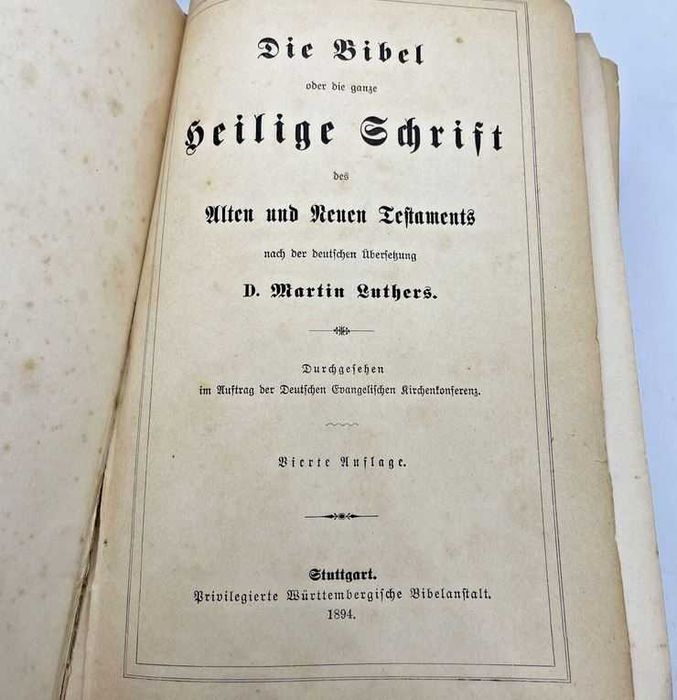 Die Bibel

oder die ganze

Heilige Schrift

des

Alten und Neuen Testaments

nach der deutschen Übersetzung

D. Martin Luthers.

Durchgesehen
im Auftrag der Deutschen Evangelischen Kirchenkonferenz.

Vierte Auflage.

Stuttgart.
Privilegierte Württembergische Bibelanstalt.
1894.